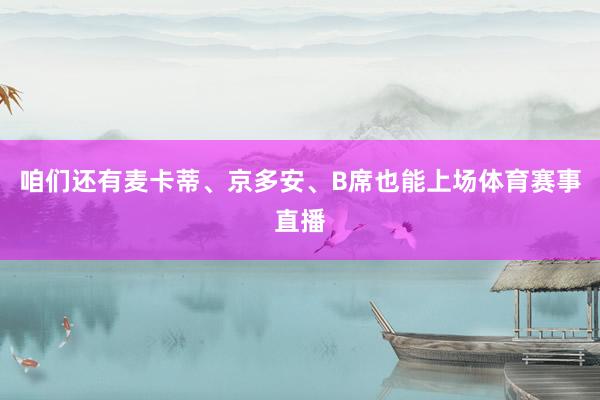 咱们还有麦卡蒂、京多安、B席也能上场体育赛事直播